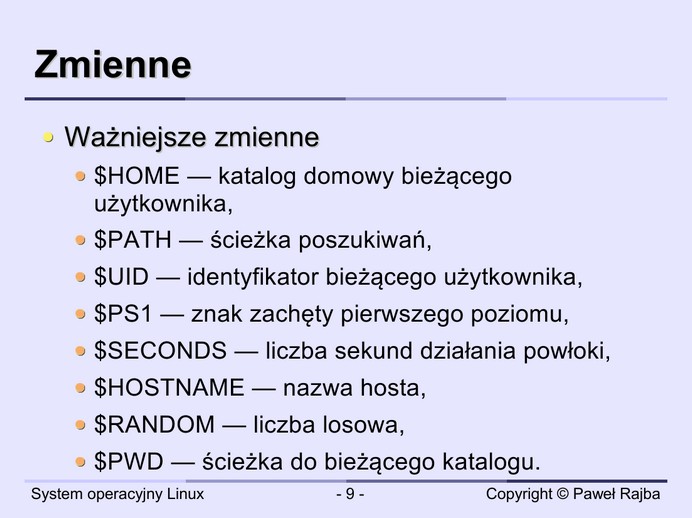 Zmienne

• Ważniejsze zmienne
• $HOME — katalog domowy bieżącego użytkownika,
• $PATH — ścieżka poszukiwań,
• $UID — identyfikator bieżącego użytkownika,
• $PS1 — znak zachęty pierwszego poziomu,
• $SECONDS — liczba sekund działania powłoki,
• $HOSTNAME — nazwa hosta,
• $RANDOM — liczba losowa,
• $PWD — ścieżka do bieżącego katalogu.

System operacyjny Linux - 9 - Copyright © Paweł Rajba